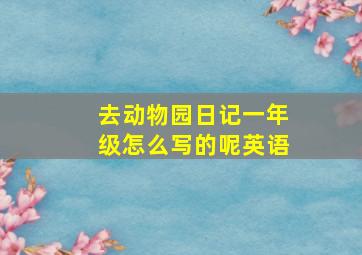 去动物园日记一年级怎么写的呢英语